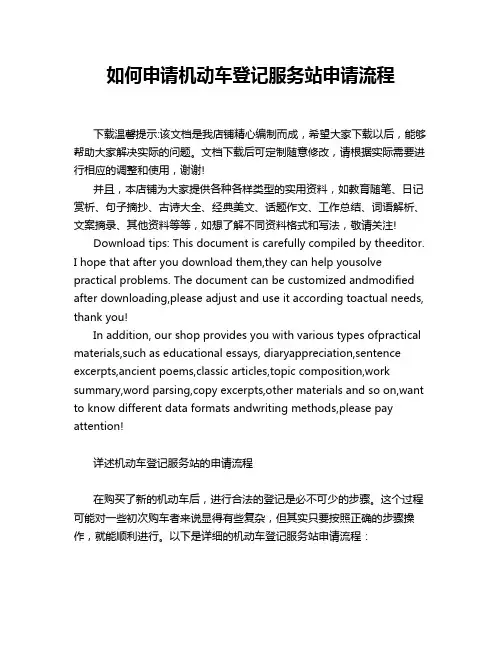 如何申请机动车登记服务站申请流程

下载温馨提示:该文档是我店铺精心编制而成，希望大家下载以后，能够帮助大家解决实际的问题。文档下载后可定制随意修改，请根据实际需要进行相应的调整和使用，谢谢!

并且，本店铺为大家提供各种各样类型的实用资料，如教育随笔、日记赏析、句子摘抄、古诗大全、经典美文、话题作文、工作总结、词语解析、文案摘录、其他资料等等，如想了解不同资料格式和写法，敬请关注!

Download tips: This document is carefully compiled by theeditor. I hope that after you download them,they can help yousolve practical problems. The document can be customized andmodified after downloading,please adjust and use it according toactual needs, thank you!

In addition, our shop provides you with various types ofpractical materials,such as educational essays, diaryappreciation,sentence excerpts,ancient poems,classic articles,topic composition,work summary,word parsing,copy excerpts,other materials and so on,want to know different data formats andwriting methods,please pay attention!

详述机动车登记服务站的申请流程

在购买了新的机动车后，进行合法的登记是必不可少的步骤。这个过程可能对一些初次购车者来说显得有些复杂，但其实只要按照正确的步骤操作，就能顺利进行。以下是详细的机动车登记服务站申请流程：